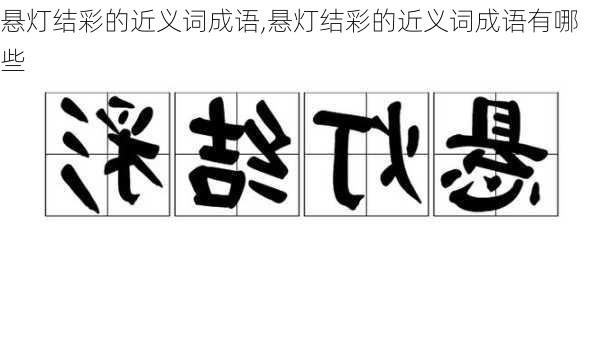 悬灯结彩的近义词成语,悬灯结彩的近义词成语有哪些

彩结灯悬